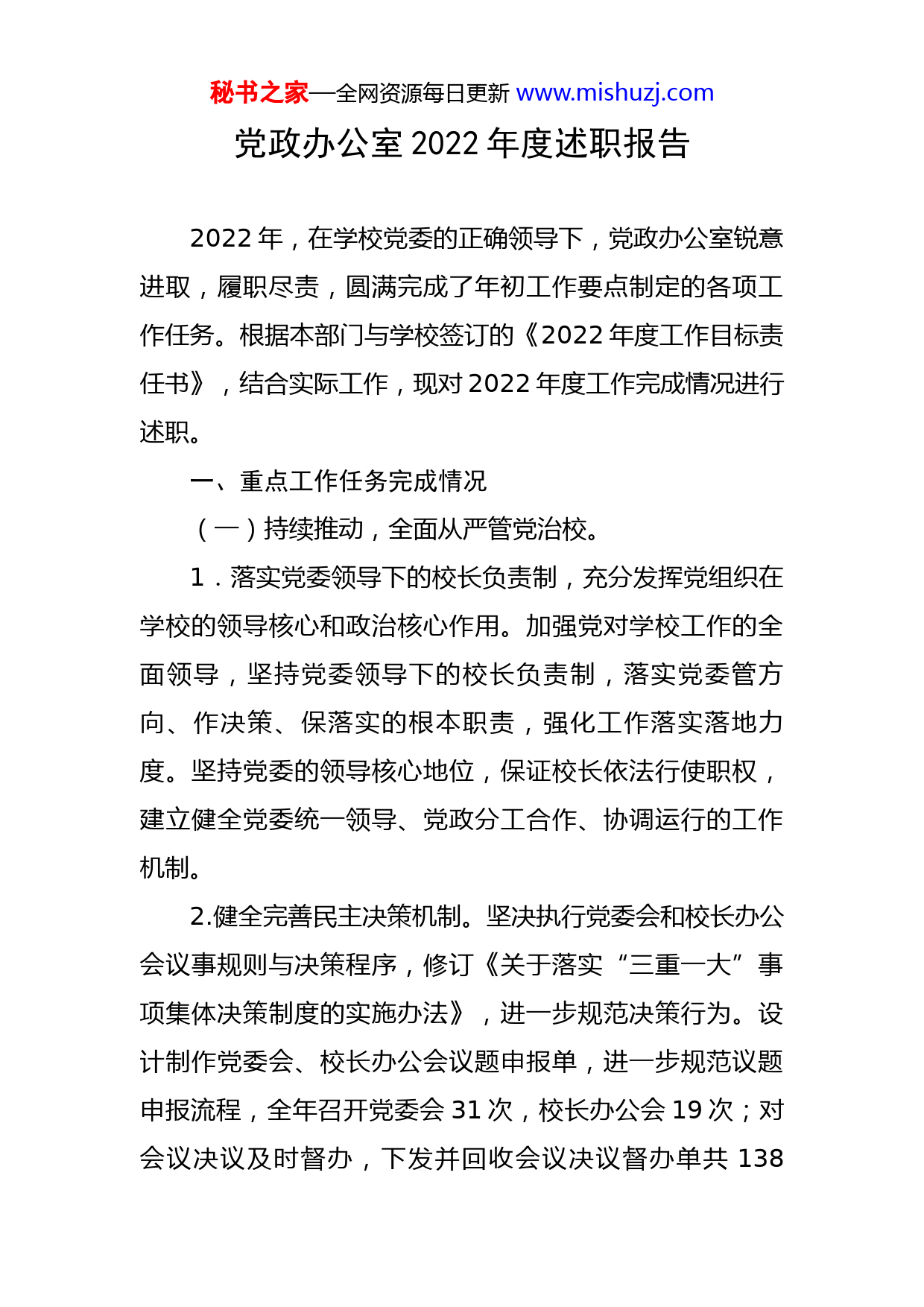 秘书之家—全网资源每日更新 www.mishuzj.com

党政办公室 2022 年度述职报告

2022 年，在学校党委的正确领导下，党政办公室锐意进取，履职尽责，圆满完成了年初工作要点制定的各项工作任务。根据本部门与学校签订的《2022 年度工作目标责任书》，结合实际工作，现对 2022 年度工作完成情况进行述职。

一、重点工作任务完成情况

（一）持续推动，全面从严管党治校。

1．落实党委领导下的校长负责制，充分发挥党组织在学校的领导核心和政治核心作用。加强党对学校工作的全面领导，坚持党委领导下的校长负责制，落实党委管方向、作决策、保落实的根本职责，强化工作落实落地力度。坚持党委的领导核心地位，保证校长依法行使职权，建立健全党委统一领导、党政分工合作、协调运行的工作机制。

2.健全完善民主决策机制。坚决执行党委会和校长办公会议事规则与决策程序，修订《关于落实“三重一大”事项集体决策制度的实施办法》，进一步规范决策行为。设计制作党委会、校长办公会议题申报单，进一步规范议题申报流程，全年召开党委会 31 次，校长办公会 19 次；对会议决议及时督办，下发并回收会议决议督办单共 138